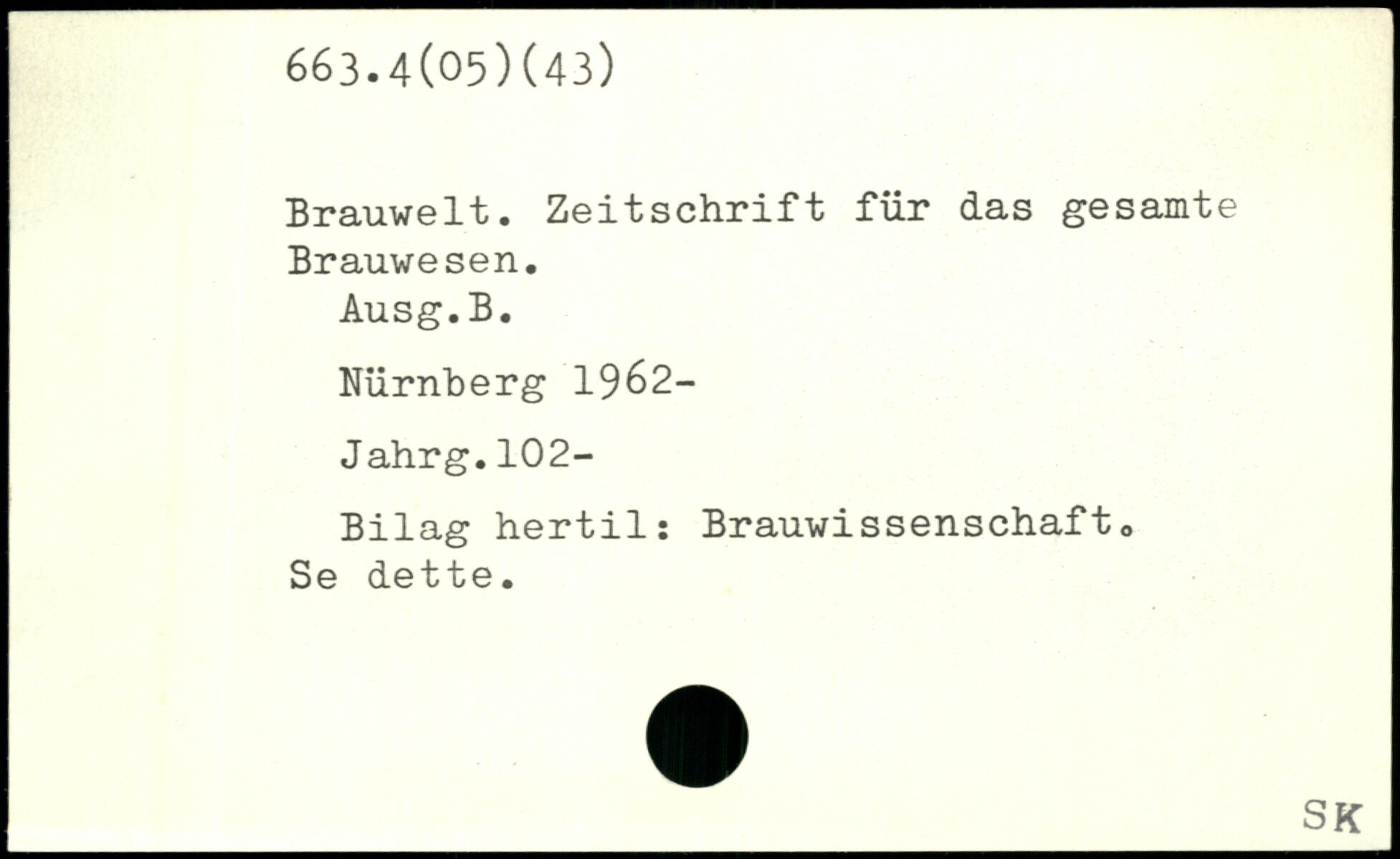 663.4(05)(43)

Brauwelt. Zeitschrift für das gesamte Brauwesen.

Ausg.B.

Nürnberg 1962-

Jahrg.102-

Bilag hertil: Brauwissenschaft. Se dette.

SK